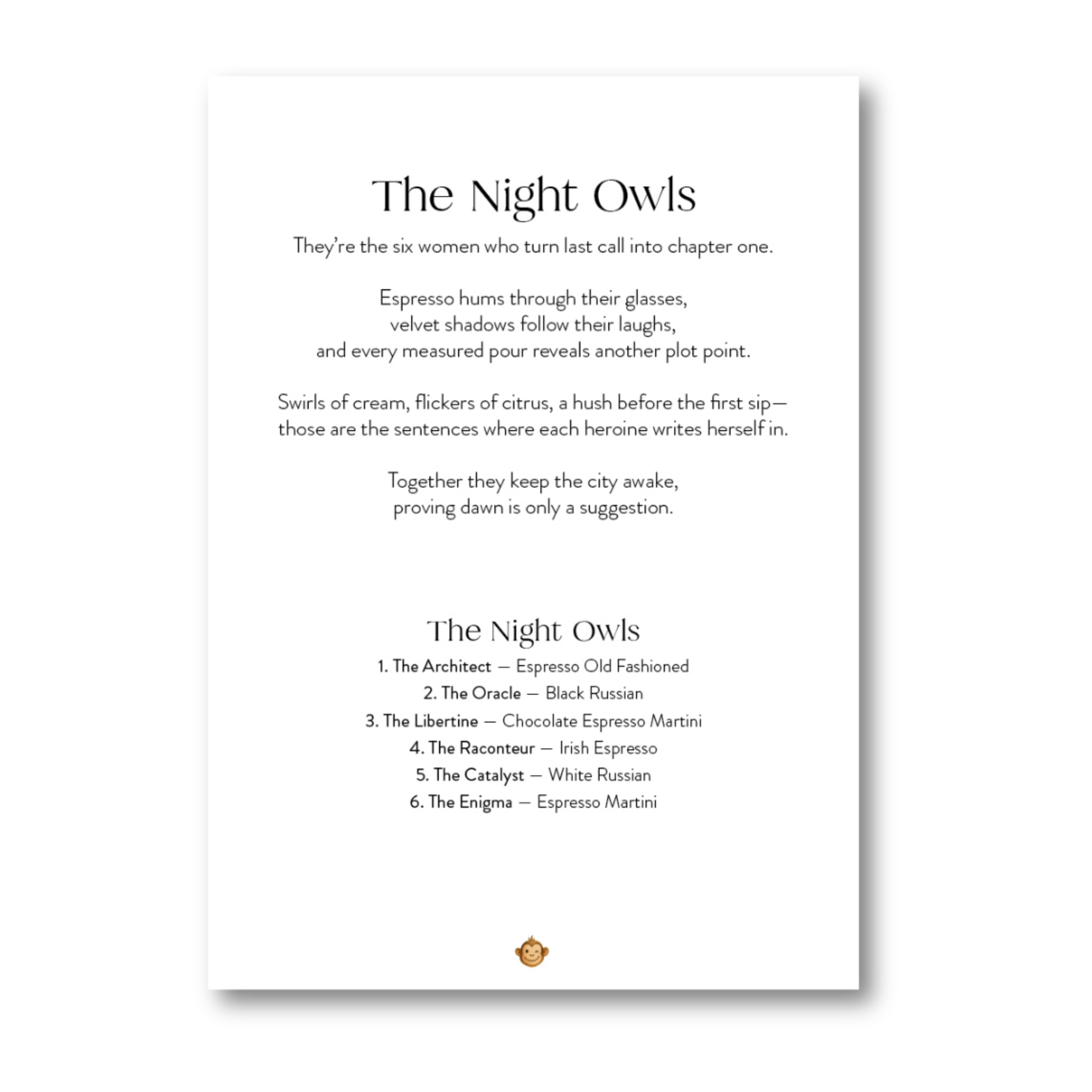 The Night Owls

They're the six women who turn last call into chapter one.

Espresso hums through their glasses,
velvet shadows follow their laughs,
and every measured pour reveals another plot point.

Swirls of cream, flickers of citrus, a hush before the first sip—
those are the sentences where each heroine writes herself in.

Together they keep the city awake,
proving dawn is only a suggestion.

The Night Owls

1. The Architect — Espresso Old Fashioned
2. The Oracle — Black Russian
3. The Libertine — Chocolate Espresso Martini
4. The Raconteur — Irish Espresso
5. The Catalyst — White Russian
6. The Enigma — Espresso Martini